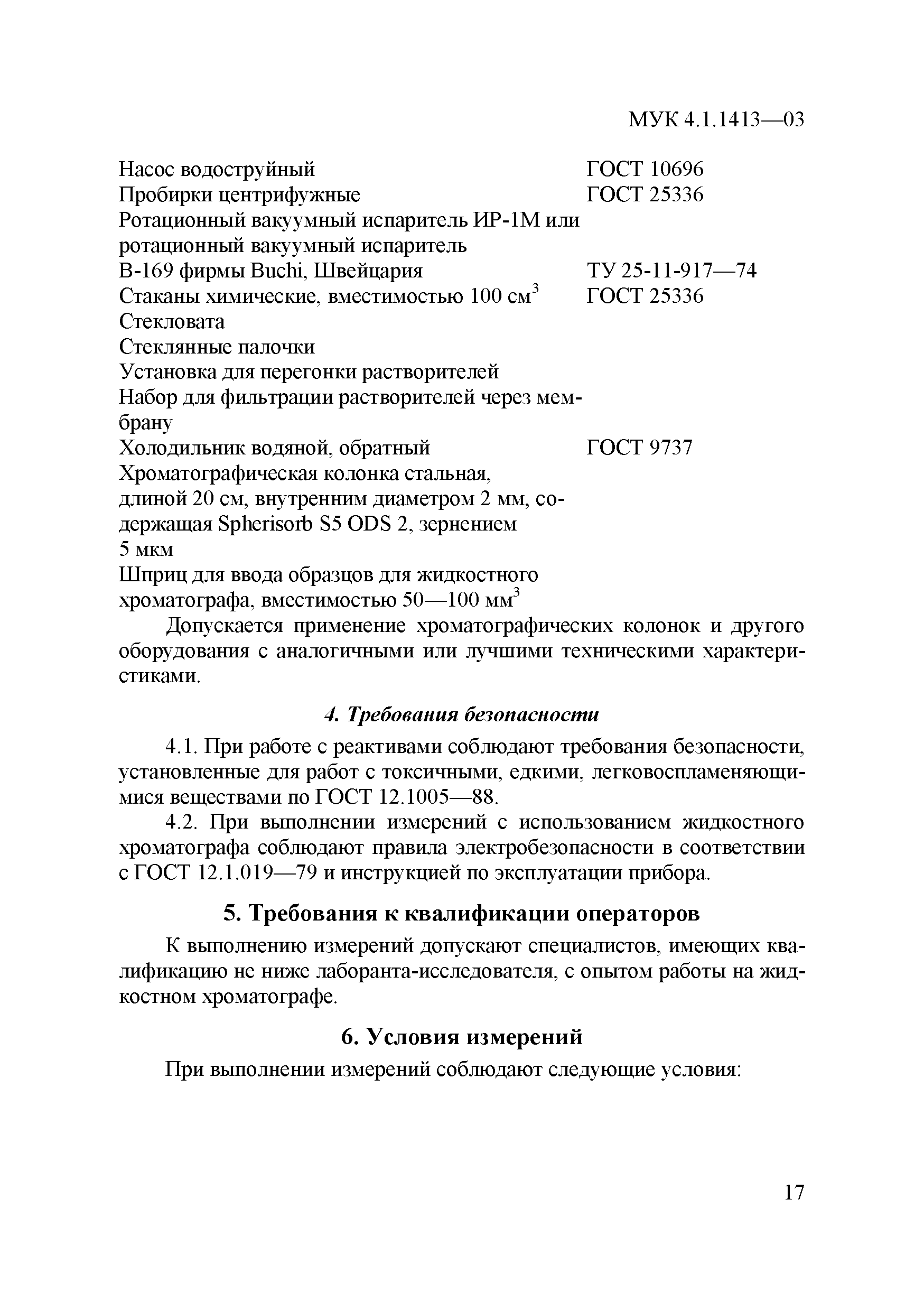 МУК 4.1.1413—03

Насос водоструйный ГОСТ 10696
Пробирки центрифужные ГОСТ 25336
Ротационный вакуумный испаритель ИР-1М или ротационный вакуумный испаритель В-169 фирмы Buchi, Швейцария ТУ 25-11-917—74
Стаканы химические, вместимостью 100 см$^3$ ГОСТ 25336
Стекловата
Стеклянные палочки
Установка для перегонки растворителей
Набор для фильтрации растворителей через мембрану
Холодильник водяной, обратный ГОСТ 9737
Хроматографическая колонка стальная, длиной 20 см, внутренним диаметром 2 мм, содержащая Spherisorb S5 ODS 2, зернением 5 мкм
Шприц для ввода образцов для жидкостного хроматографа, вместимостью 50—100 мм$^3$

Допускается применение хроматографических колонок и другого оборудования с аналогичными или лучшими техническими характеристиками.

4. Требования безопасности

4.1. При работе с реактивами соблюдают требования безопасности, установленные для работ с токсичными, едкими, легковоспламеняющимися веществами по ГОСТ 12.1005—88.

4.2. При выполнении измерений с использованием жидкостного хроматографа соблюдают правила электробезопасности в соответствии с ГОСТ 12.1.019—79 и инструкцией по эксплуатации прибора.

5. Требования к квалификации операторов

К выполнению измерений допускают специалистов, имеющих квалификацию не ниже лаборанта-исследователя, с опытом работы на жидкостном хроматографе.

6. Условия измерений

При выполнении измерений соблюдают следующие условия:

17